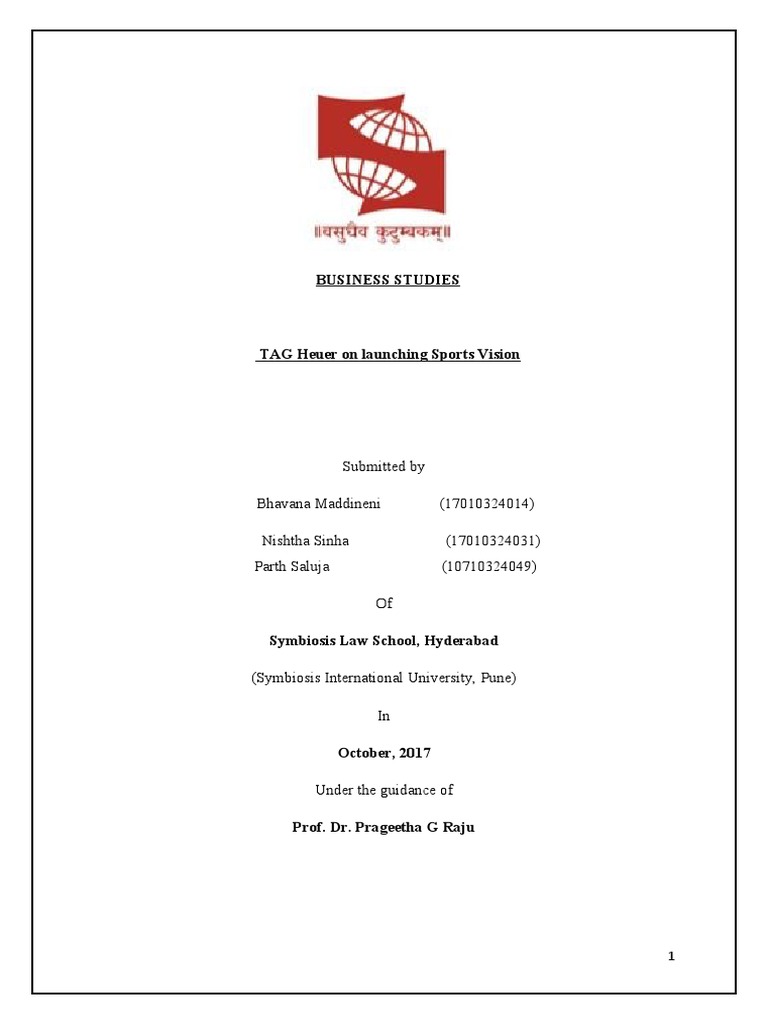 ॥वसुधैव कुटुम्बकम्॥

BUSINESS STUDIES

TAG Heuer on launching Sports Vision

Submitted by

Bhavana Maddineni (17010324014)

Nishtha Sinha (17010324031)

Parth Saluja (10710324049)

Of

Symbiosis Law School, Hyderabad

(Symbiosis International University, Pune)

In

October, 2017

Under the guidance of

Prof. Dr. Prageetha G Raju

1